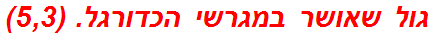 גול שאושר במגרשי הכדורגל. (5,3)